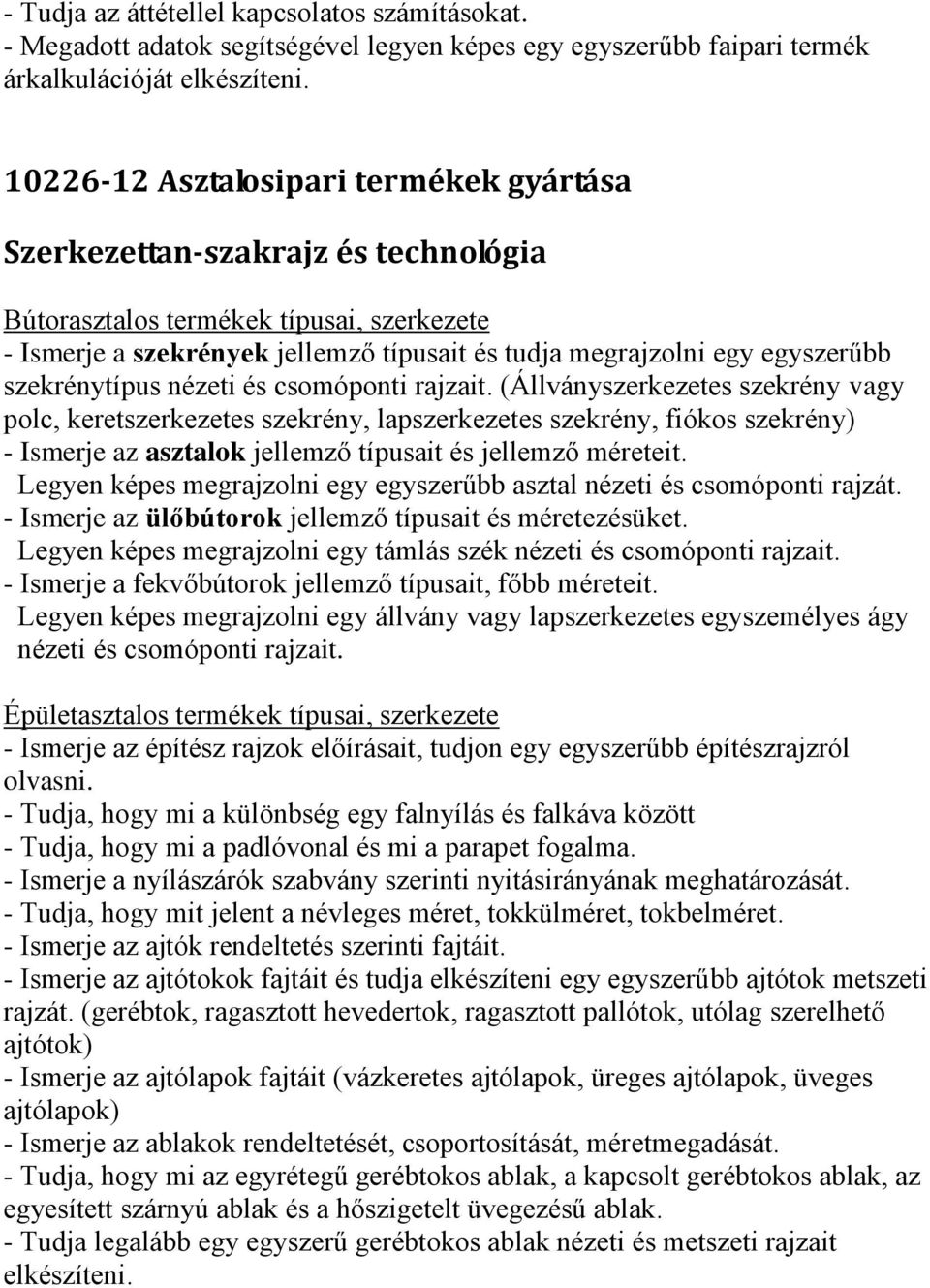 - Tudja az áttétellel kapcsolatos számításokat.
- Megadott adatok segítségével legyen képes egy egyszerűbb faipari termék árkalkulációját elkészíteni.

10226-12 Asztalosipari termékek gyártása

Szerkezettan-szakrajz és technológia

Bútorasztalos termékek típusai, szerkezete
- Ismerje a szekrények jellemző típusait és tudja megrajzolni egy egyszerűbb szekrénytípus nézeti és csomóponti rajzait. (Állványszerkezetes szekrény vagy polc, keretszerkezetes szekrény, lapszerkezetes szekrény, fiókos szekrény)
- Ismerje az asztalok jellemző típusait és jellemző méreteit.
Legyen képes megrajzolni egy egyszerűbb asztal nézeti és csomóponti rajzát.
- Ismerje az ülőbútorok jellemző típusait és méretezésüket.
Legyen képes megrajzolni egy támlás szék nézeti és csomóponti rajzait.
- Ismerje a fekvőbútorok jellemző típusait, főbb méreteit.
Legyen képes megrajzolni egy állvány vagy lapszerkezetes egyszemélyes ágy nézeti és csomóponti rajzait.

Épületasztalos termékek típusai, szerkezete
- Ismerje az építész rajzok előírásait, tudjon egy egyszerűbb építészrajzról olvasni.
- Tudja, hogy mi a különbség egy falnyílás és falkáva között
- Tudja, hogy mi a padlóvonal és mi a parapet fogalma.
- Ismerje a nyílászárók szabvány szerinti nyitásirányának meghatározását.
- Tudja, hogy mit jelent a névleges méret, tokkülméret, tokbelméret.
- Ismerje az ajtók rendeltetés szerinti fajtáit.
- Ismerje az ajtótokok fajtáit és tudja elkészíteni egy egyszerűbb ajtótok metszeti rajzát. (gerébtok, ragasztott hevedertok, ragasztott pallótok, utólag szerelhető ajtótok)
- Ismerje az ajtólapok fajtáit (vázkeretes ajtólapok, üreges ajtólapok, üveges ajtólapok)
- Ismerje az ablakok rendeltetését, csoportosítását, méretmegadását.
- Tudja, hogy mi az egyrétegű gerébtokos ablak, a kapcsolt gerébtokos ablak, az egyesített szárnyú ablak és a hőszigetelt üvegezésű ablak.
- Tudja legalább egy egyszerű gerébtokos ablak nézeti és metszeti rajzait elkészíteni.